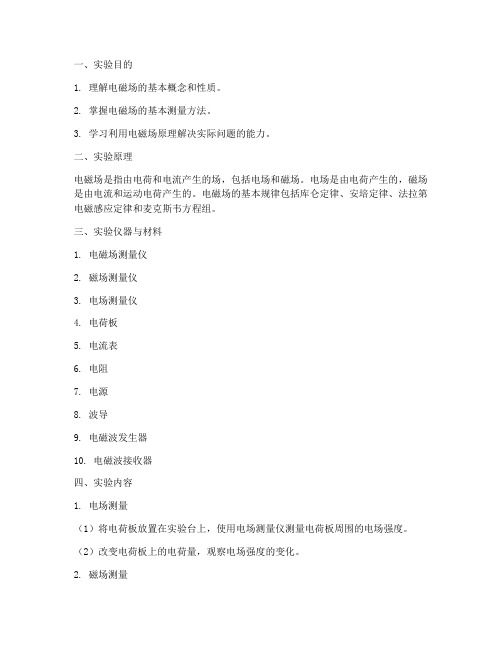 一、实验目的

1. 理解电磁场的基本概念和性质。

2. 掌握电磁场的基本测量方法。

3. 学习利用电磁场原理解决实际问题的能力。

二、实验原理

电磁场是指由电荷和电流产生的场，包括电场和磁场。电场是由电荷产生的，磁场是由电流和运动电荷产生的。电磁场的基本规律包括库仑定律、安培定律、法拉第电磁感应定律和麦克斯韦方程组。

三、实验仪器与材料

1. 电磁场测量仪

2. 磁场测量仪

3. 电场测量仪

4. 电荷板

5. 电流表

6. 电阻

7. 电源

8. 波导

9. 电磁波发生器

10. 电磁波接收器

四、实验内容

1. 电场测量

（1）将电荷板放置在实验台上，使用电场测量仪测量电荷板周围的电场强度。

（2）改变电荷板上的电荷量，观察电场强度的变化。

2. 磁场测量